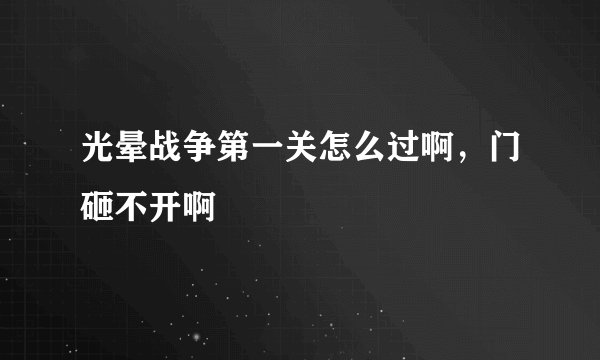 光晕战争第一关怎么过啊，门砸不开啊